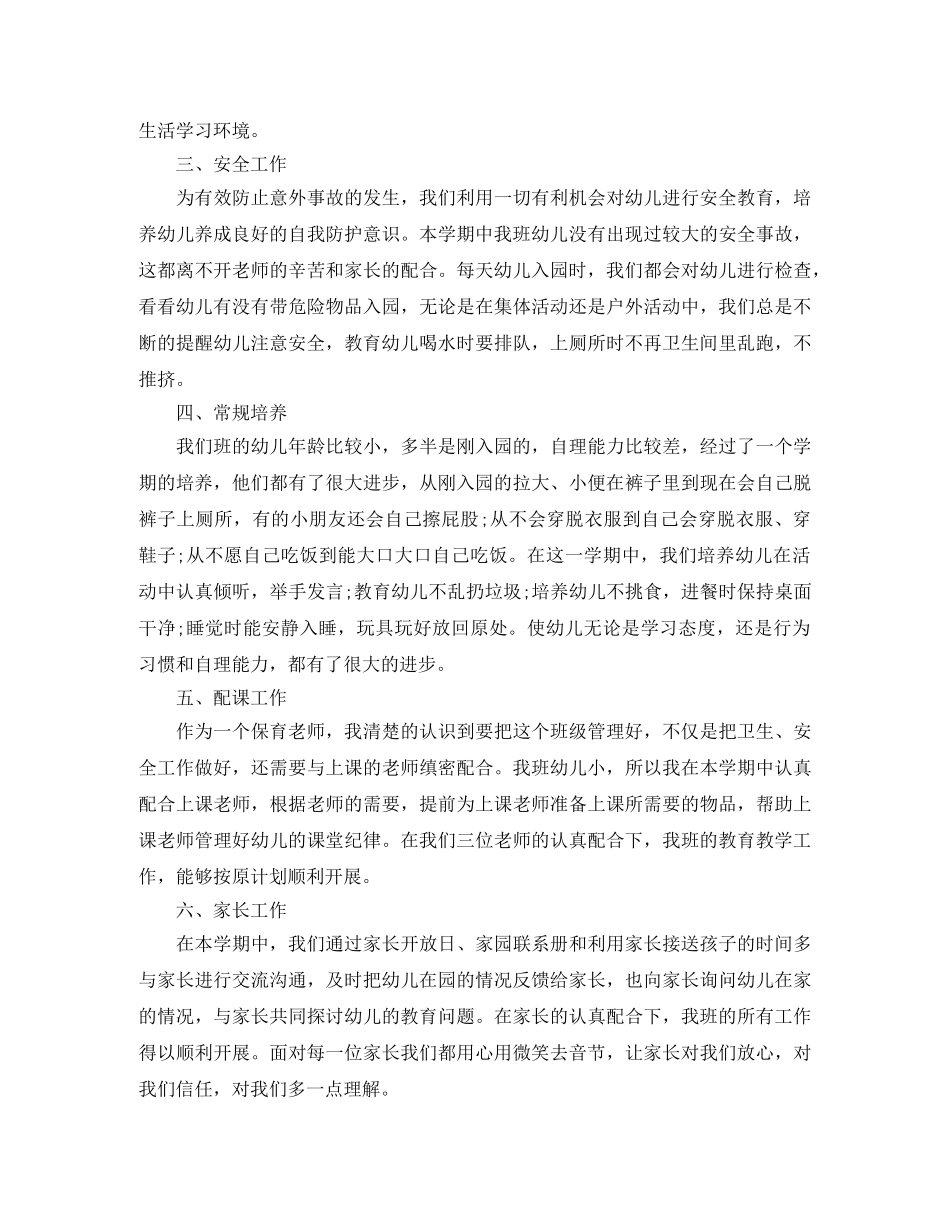 生活学习环境。

三、安全工作

为有效防止意外事故的发生，我们利用一切有利机会对幼儿进行安全教育，培养幼儿养成良好的自我防护意识。本学期中我班幼儿没有出现过较大的安全事故，这都离不开老师的辛苦和家长的配合。每天幼儿入园时，我们都会对幼儿进行检查，看看幼儿有没有带危险物品入园，无论是在集体活动还是户外活动中，我们总是不断的提醒幼儿注意安全，教育幼儿喝水时要排队，上厕所时不再卫生间里乱跑，不推挤。

四、常规培养

我们班的幼儿年龄比较小，多半是刚入园的，自理能力比较差，经过了一个学期的培养，他们都有了很大进步，从刚入园的拉大、小便在裤子里到现在会自己脱裤子上厕所，有的小朋友还会自己擦屁股;从不会穿脱衣服到自己会穿脱衣服、穿鞋子;从不愿自己吃饭到能大口大口自己吃饭。在这一学期中，我们培养幼儿在活动中认真倾听，举手发言;教育幼儿不乱扔垃圾;培养幼儿不挑食，进餐时保持桌面干净;睡觉时能安静入睡，玩具玩好放回原处。使幼儿无论是学习态度，还是行为习惯和自理能力，都有了很大的进步。

五、配课工作

作为一个保育老师，我清楚的认识到要把这个班级管理好，不仅是把卫生、安全工作做好，还需要与上课的老师缜密配合。我班幼儿小，所以我在本学期中认真配合上课老师，根据老师的需要，提前为上课老师准备上课所需要的物品，帮助上课老师管理好幼儿的课堂纪律。在我们三位老师的认真配合下，我班的教育教学工作，能够按原计划顺利开展。

六、家长工作

在本学期中，我们通过家长开放日、家园联系册和利用家长接送孩子的时间多与家长进行交流沟通，及时把幼儿在园的情况反馈给家长，也向家长询问幼儿在家的情况，与家长共同探讨幼儿的教育问题。在家长的认真配合下，我班的所有工作得以顺利开展。面对每一位家长我们都用心用微笑去音节，让家长对我们放心，对我们信任，对我们多一点理解。